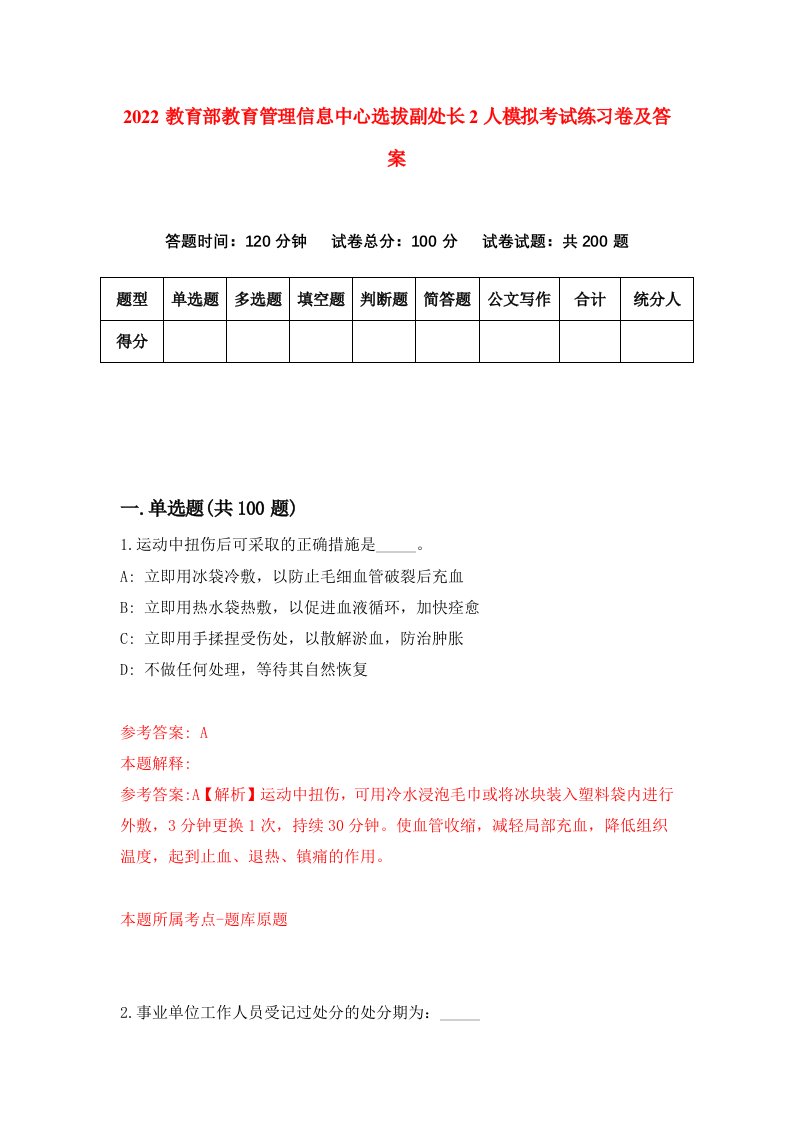 2022 教育部教育管理信息中心选拔副处长 2 人模拟考试练习卷及答案

答题时间：120 分钟　试卷总分：100 分　试卷试题：共 200 题

| 题型 | 单选题 | 多选题 | 填空题 | 判断题 | 简答题 | 公文写作 | 合计 | 统分人 |
|---|---|---|---|---|---|---|---|---|
| 得分 | | | | | | | | |

一.单选题(共 100 题)

1.运动中扭伤后可采取的正确措施是_____。

A: 立即用冰袋冷敷，以防止毛细血管破裂后充血

B: 立即用热水袋热敷，以促进血液循环，加快痊愈

C: 立即用手揉捏受伤处，以散解淤血，防治肿胀

D: 不做任何处理，等待其自然恢复

参考答案: A

本题解释:

参考答案:A【解析】运动中扭伤，可用冷水浸泡毛巾或将冰块装入塑料袋内进行外敷，3 分钟更换 1 次，持续 30 分钟。使血管收缩，减轻局部充血，降低组织温度，起到止血、退热、镇痛的作用。

本题所属考点-题库原题

2.事业单位工作人员受记过处分的处分期为：_____